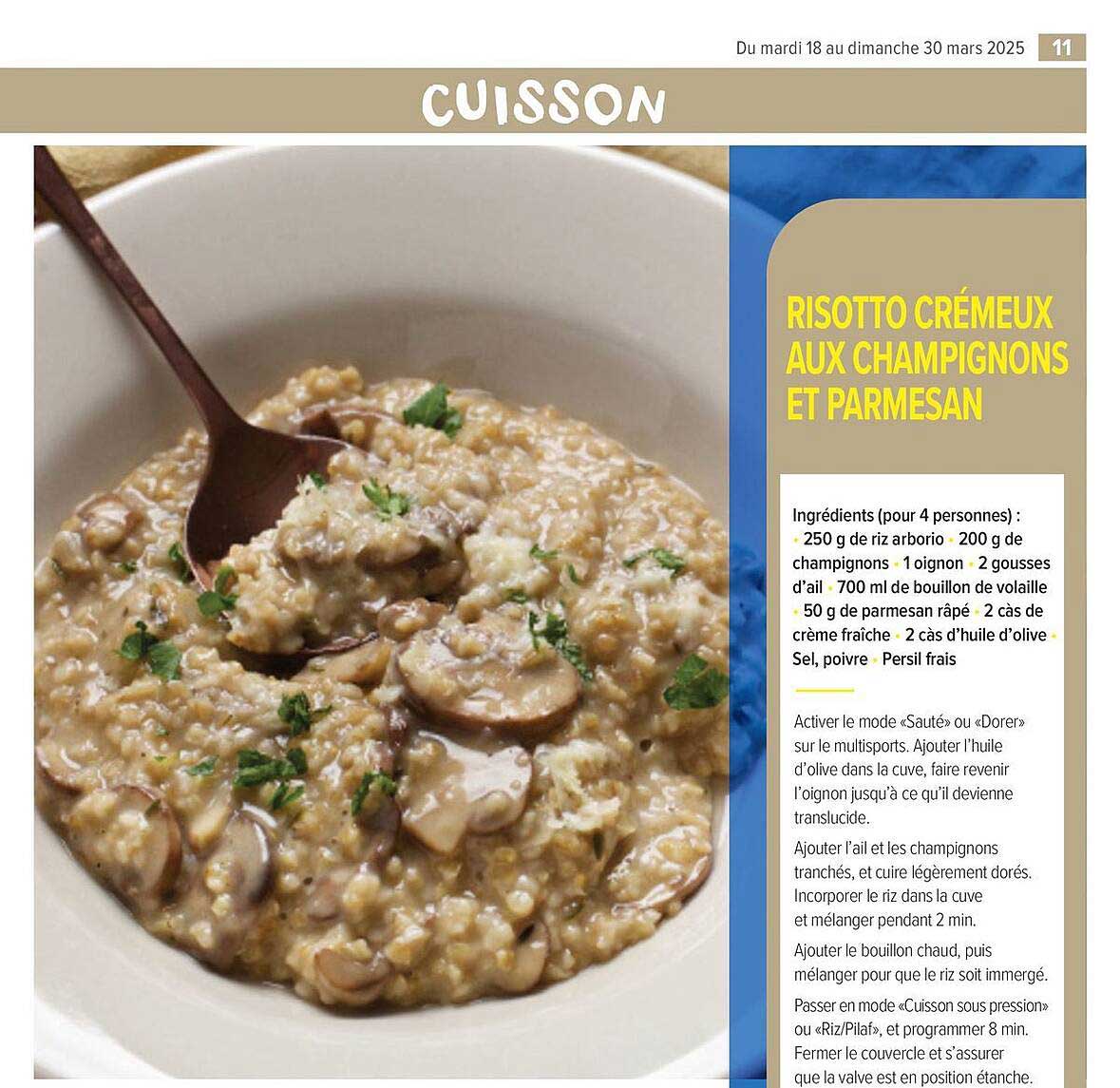 Du mardi 18 au dimanche 30 mars 2025 11

CUISSON

RISOTTO CRÉMEUX AUX CHAMPIGNONS ET PARMESAN

Ingrédients (pour 4 personnes) : • 250 g de riz arborio • 200 g de champignons • 1 oignon • 2 gousses d'ail • 700 ml de bouillon de volaille • 50 g de parmesan râpé • 2 càs de crème fraîche • 2 càs d'huile d'olive • Sel, poivre • Persil frais

Activer le mode «Sauté» ou «Dorer» sur le multisports. Ajouter l'huile d'olive dans la cuve, faire revenir l'oignon jusqu'à ce qu'il devienne translucide.

Ajouter l'ail et les champignons tranchés, et cuire légèrement dorés. Incorporer le riz dans la cuve et mélanger pendant 2 min.

Ajouter le bouillon chaud, puis mélanger pour que le riz soit immergé.

Passer en mode «Cuisson sous pression» ou «Riz/Pilaf», et programmer 8 min. Fermer le couvercle et s'assurer que la valve est en position étanche.